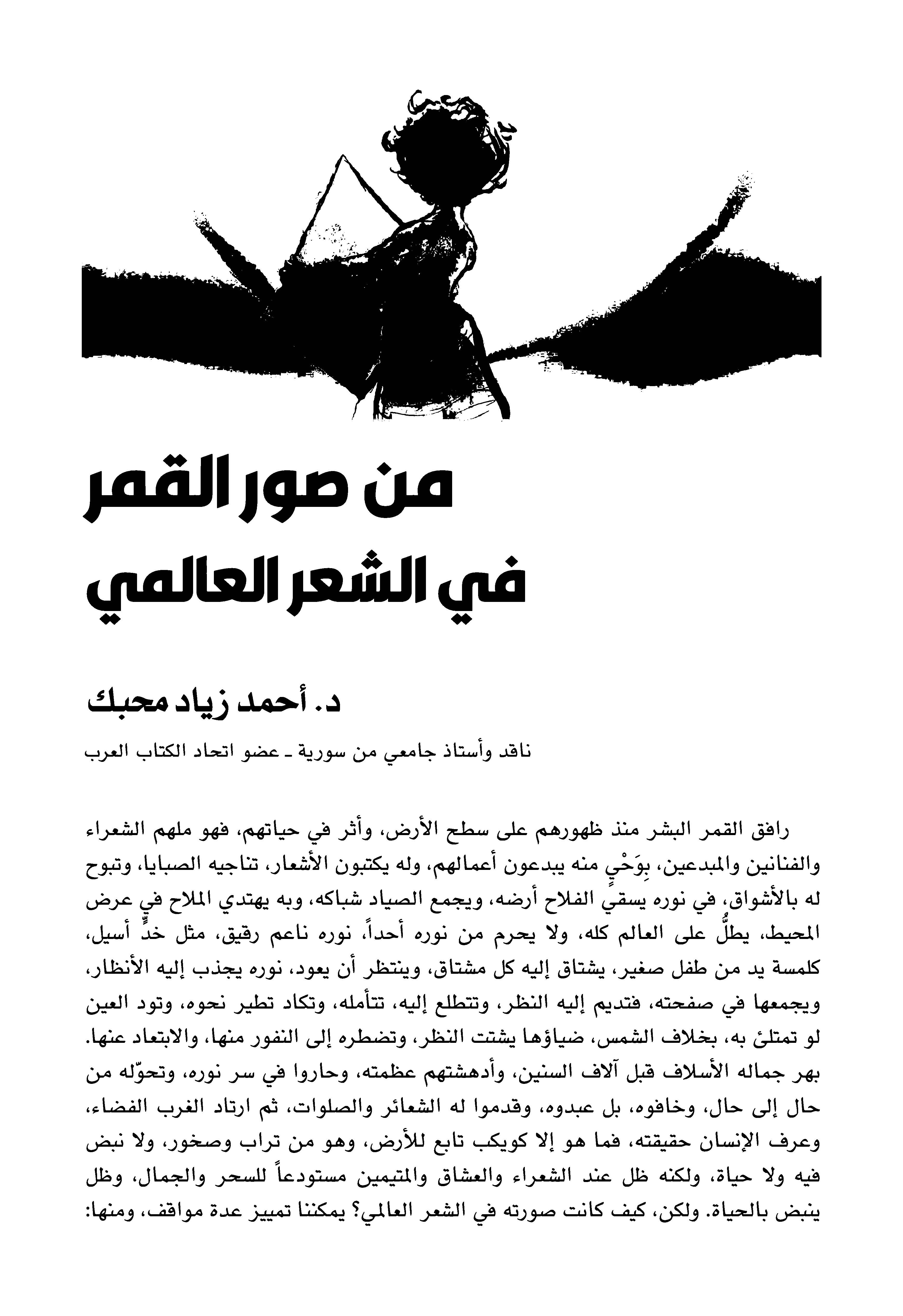 من صور القمر
في الشعر العالمي

د. أحمد زياد محبك

ناقد وأستاذ جامعي من سورية ـ عضو اتحاد الكتاب العرب

رافق القمر البشر منذ ظهورهم على سطح الأرض، وأثر في حياتهم، فهو ملهم الشعراء والفنانين والمبدعين، بِوَحْيٍ منه يبدعون أعمالهم، وله يكتبون الأشعار، تناجيه الصبايا، وتبوح له بالأشواق، في نوره يسقي الفلاح أرضه، ويجمع الصياد شباكه، وبه يهتدي الملاح في عرض المحيط، يطلُّ على العالم كله، ولا يحرم من نوره أحداً، نوره ناعم رقيق، مثل خدٍّ أسيل، كلمسة يد من طفل صغير، يشتاق إليه كل مشتاق، وينتظر أن يعود، نوره يجذب إليه الأنظار، ويجمعها في صفحته، فتديم إليه النظر، وتتطلع إليه، تتأمله، وتكاد تطير نحوه، وتود العين لو تمتلئ به، بخلاف الشمس، ضياؤها يشتت النظر، وتضطره إلى النفور منها، والابتعاد عنها. بهر جماله الأسلاف قبل آلاف السنين، وأدهشتهم عظمته، وحاروا في سر نوره، وتحوّله من حال إلى حال، وخافوه، بل عبدوه، وقدموا له الشعائر والصلوات، ثم ارتاد الغرب الفضاء، وعرف الإنسان حقيقته، فما هو إلا كويكب تابع للأرض، وهو من تراب وصخور، ولا نبض فيه ولا حياة، ولكنه ظل عند الشعراء والعشاق والمتيمين مستودعاً للسحر والجمال، وظل ينبض بالحياة. ولكن، كيف كانت صورته في الشعر العالمي؟ يمكننا تمييز عدة مواقف، ومنها: